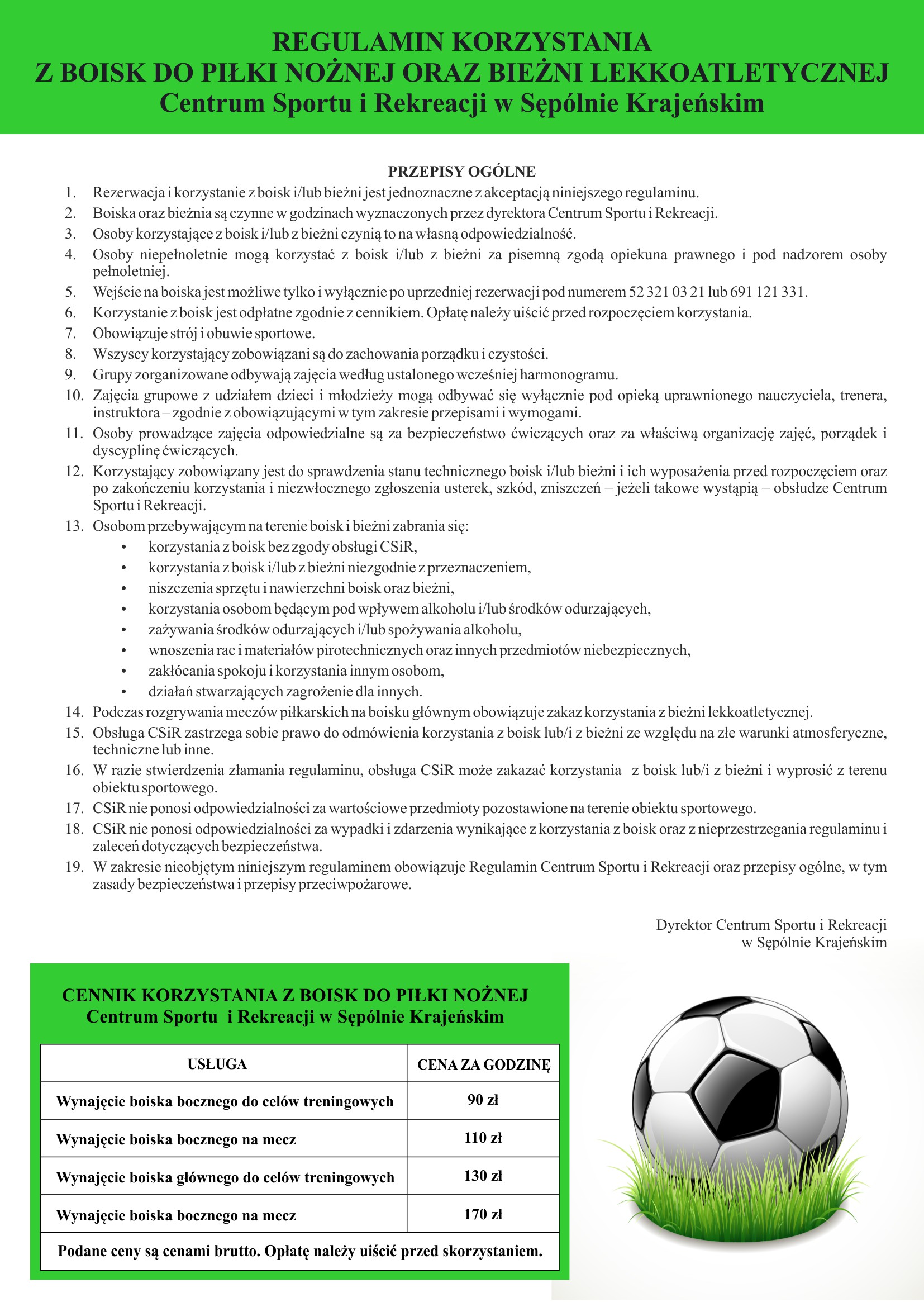 REGULAMIN KORZYSTANIA
Z BOISK DO PIŁKI NOŻNEJ ORAZ BIEŻNI LEKKOATLETYCZNEJ
Centrum Sportu i Rekreacji w Sępólnie Krajeńskim

PRZEPISY OGÓLNE

1. Rezerwacja i korzystanie z boisk i/lub bieżni jest jednoznaczne z akceptacją niniejszego regulaminu.
2. Boiska oraz bieżnia są czynne w godzinach wyznaczonych przez dyrektora Centrum Sportu i Rekreacji.
3. Osoby korzystające z boisk i/lub z bieżni czynią to na własną odpowiedzialność.
4. Osoby niepełnoletnie mogą korzystać z boisk i/lub z bieżni za pisemną zgodą opiekuna prawnego i pod nadzorem osoby pełnoletniej.
5. Wejście na boiska jest możliwe tylko i wyłącznie po uprzedniej rezerwacji pod numerem 52 321 03 21 lub 691 121 331.
6. Korzystanie z boisk jest odpłatne zgodnie z cennikiem. Opłatę należy uiścić przed rozpoczęciem korzystania.
7. Obowiązuje strój i obuwie sportowe.
8. Wszyscy korzystający zobowiązani są do zachowania porządku i czystości.
9. Grupy zorganizowane odbywają zajęcia według ustalonego wcześniej harmonogramu.
10. Zajęcia grupowe z udziałem dzieci i młodzieży mogą odbywać się wyłącznie pod opieką uprawnionego nauczyciela, trenera, instruktora – zgodnie z obowiązującymi w tym zakresie przepisami i wymogami.
11. Osoby prowadzące zajęcia odpowiedzialne są za bezpieczeństwo ćwiczących oraz za właściwą organizację zajęć, porządek i dyscyplinę ćwiczących.
12. Korzystający zobowiązany jest do sprawdzenia stanu technicznego boisk i/lub bieżni i ich wyposażenia przed rozpoczęciem oraz po zakończeniu korzystania i niezwłocznego zgłoszenia usterek, szkód, zniszczeń – jeżeli takowe wystąpią – obsłudze Centrum Sportu i Rekreacji.
13. Osobom przebywającym na terenie boisk i bieżni zabrania się:
• korzystania z boisk bez zgody obsługi CSiR,
• korzystania z boisk i/lub z bieżni niezgodnie z przeznaczeniem,
• niszczenia sprzętu i nawierzchni boisk oraz bieżni,
• korzystania osobom będącym pod wpływem alkoholu i/lub środków odurzających,
• zażywania środków odurzających i/lub spożywania alkoholu,
• wnoszenia rac i materiałów pirotechnicznych oraz innych przedmiotów niebezpiecznych,
• zakłócania spokoju i korzystania innym osobom,
• działań stwarzających zagrożenie dla innych.
14. Podczas rozgrywania meczów piłkarskich na boisku głównym obowiązuje zakaz korzystania z bieżni lekkoatletycznej.
15. Obsługa CSiR zastrzega sobie prawo do odmówienia korzystania z boisk lub/i z bieżni ze względu na złe warunki atmosferyczne, techniczne lub inne.
16. W razie stwierdzenia złamania regulaminu, obsługa CSiR może zakazać korzystania z boisk lub/i z bieżni i wyprosić z terenu obiektu sportowego.
17. CSiR nie ponosi odpowiedzialności za wartościowe przedmioty pozostawione na terenie obiektu sportowego.
18. CSiR nie ponosi odpowiedzialności za wypadki i zdarzenia wynikające z korzystania z boisk oraz z nieprzestrzegania regulaminu i zaleceń dotyczących bezpieczeństwa.
19. W zakresie nieobjętym niniejszym regulaminem obowiązuje Regulamin Centrum Sportu i Rekreacji oraz przepisy ogólne, w tym zasady bezpieczeństwa i przepisy przeciwpożarowe.

Dyrektor Centrum Sportu i Rekreacji
w Sępólnie Krajeńskim

CENNIK KORZYSTANIA Z BOISK DO PIŁKI NOŻNEJ
Centrum Sportu i Rekreacji w Sępólnie Krajeńskim

| USŁUGA | CENA ZA GODZINĘ |
|---|---|
| Wynajęcie boiska bocznego do celów treningowych | 90 zł |
| Wynajęcie boiska bocznego na mecz | 110 zł |
| Wynajęcie boiska głównego do celów treningowych | 130 zł |
| Wynajęcie boiska bocznego na mecz | 170 zł |
| Podane ceny są cenami brutto. Opłatę należy uiścić przed skorzystaniem. | |